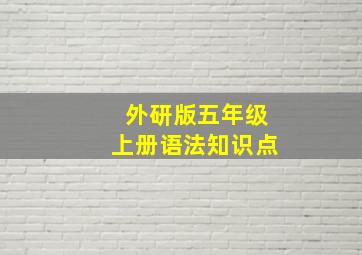 外研版五年级
上册语法知识点